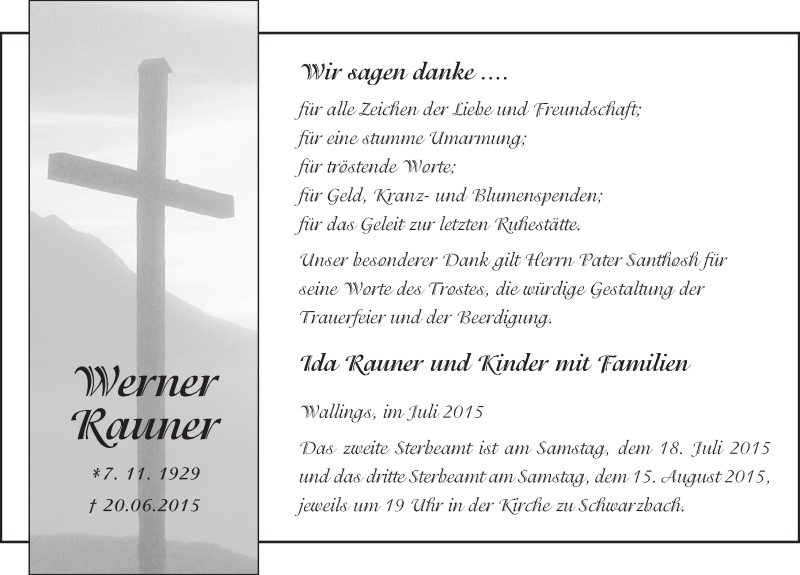 Werner Rauner

*7. 11. 1929
† 20.06.2015

Wir sagen danke ....

für alle Zeichen der Liebe und Freundschaft;
für eine stumme Umarmung;
für tröstende Worte;
für Geld, Kranz- und Blumenspenden;
für das Geleit zur letzten Ruhestätte.

Unser besonderer Dank gilt Herrn Pater Santhosh für seine Worte des Trostes, die würdige Gestaltung der Trauerfeier und der Beerdigung.

Ida Rauner und Kinder mit Familien

Wallings, im Juli 2015

Das zweite Sterbeamt ist am Samstag, dem 18. Juli 2015 und das dritte Sterbeamt am Samstag, dem 15. August 2015, jeweils um 19 Uhr in der Kirche zu Schwarzbach.